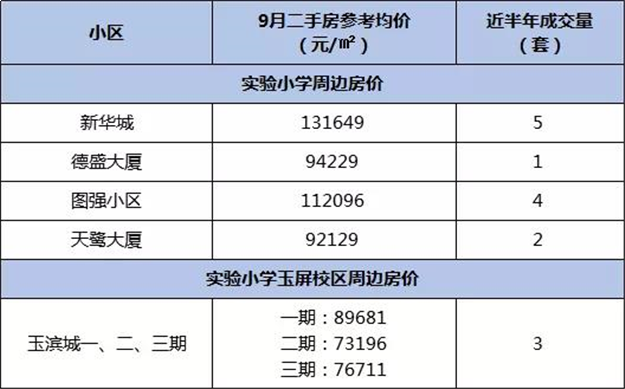 | 小区 | 9月二手房参考均价（元/㎡） | 近半年成交量（套） |
|---|---|---|
| 实验小学周边房价 | | |
| 新华城 | 131649 | 5 |
| 德盛大厦 | 94229 | 1 |
| 图强小区 | 112096 | 4 |
| 天鹭大厦 | 92129 | 2 |
| 实验小学玉屏校区周边房价 | | |
| 玉滨城一、二、三期 | 一期：89681 二期：73196 三期：76711 | 3 |